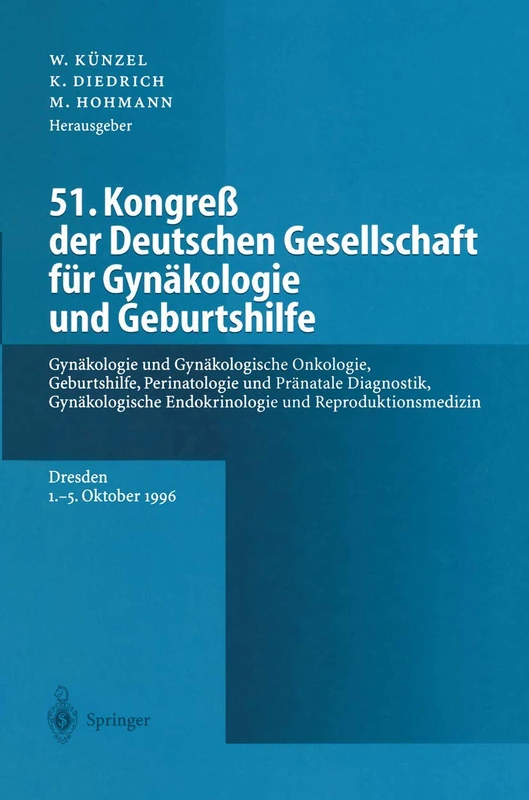 W. KÜNZEL
K. DIEDRICH
M. HOHMANN
Herausgeber

51. Kongreß der Deutschen Gesellschaft für Gynäkologie und Geburtshilfe

Gynäkologie und Gynäkologische Onkologie, Geburtshilfe, Perinatologie und Pränatale Diagnostik, Gynäkologische Endokrinologie und Reproduktionsmedizin

Dresden
1.–5. Oktober 1996

Springer